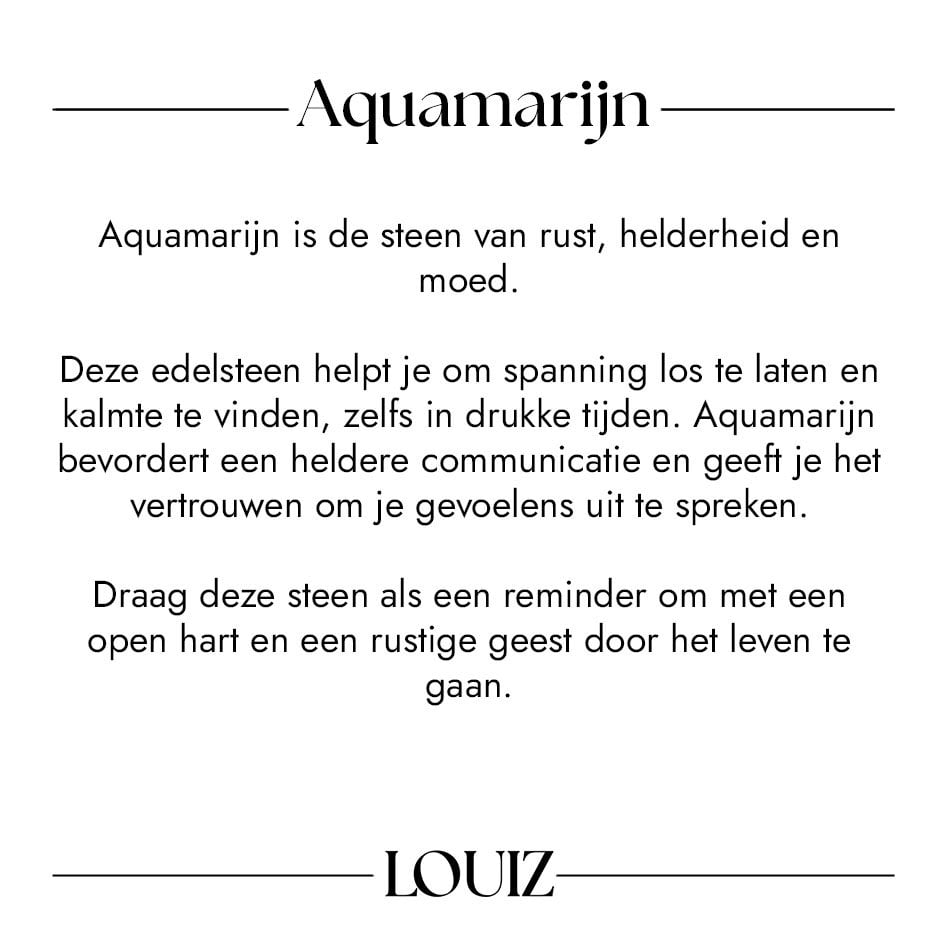 Aquamarijn

Aquamarijn is de steen van rust, helderheid en moed.

Deze edelsteen helpt je om spanning los te laten en kalmte te vinden, zelfs in drukke tijden. Aquamarijn bevordert een heldere communicatie en geeft je het vertrouwen om je gevoelens uit te spreken.

Draag deze steen als een reminder om met een open hart en een rustige geest door het leven te gaan.

LOUIZ